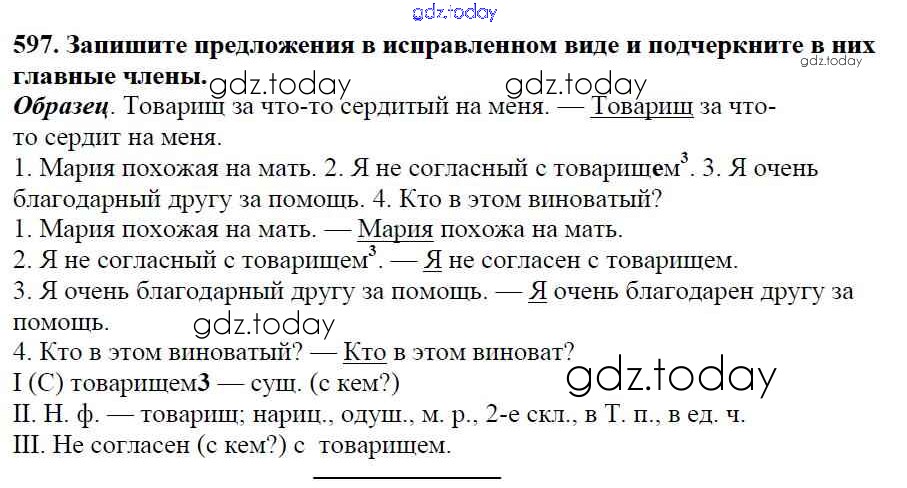 597. Запишите предложения в исправленном виде и подчеркните в них главные члены.

Образец. Товарищ за что-то сердитый на меня. — Товарищ за что-то сердит на меня.

1. Мария похожая на мать. 2. Я не согласный с товарищем$^{3}$. 3. Я очень благодарный другу за помощь. 4. Кто в этом виноватый?

1. Мария похожая на мать. — Мария похожа на мать.
2. Я не согласный с товарищем$^{3}$. — Я не согласен с товарищем.
3. Я очень благодарный другу за помощь. — Я очень благодарен другу за помощь.
4. Кто в этом виноватый? — Кто в этом виноват?
I (С) товарищем3 — сущ. (с кем?)
II. Н. ф. — товарищ; нариц., одуш., м. р., 2-е скл., в Т. п., в ед. ч.
III. Не согласен (с кем?) с товарищем.

gdz.today